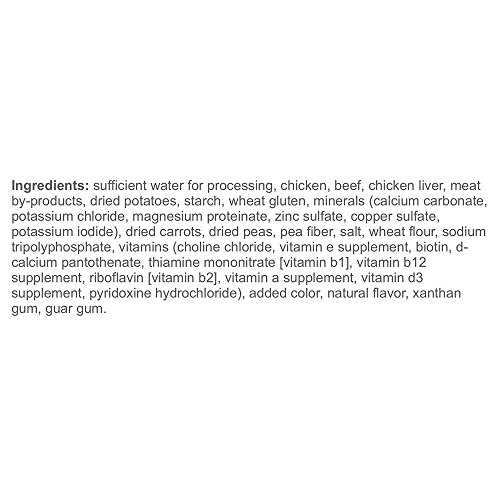 Ingredients: sufficient water for processing, chicken, beef, chicken liver, meat by-products, dried potatoes, starch, wheat gluten, minerals (calcium carbonate, potassium chloride, magnesium proteinate, zinc sulfate, copper sulfate, potassium iodide), dried carrots, dried peas, pea fiber, salt, wheat flour, sodium tripolyphosphate, vitamins (choline chloride, vitamin e supplement, biotin, d-calcium pantothenate, thiamine mononitrate [vitamin b1], vitamin b12 supplement, riboflavin [vitamin b2], vitamin a supplement, vitamin d3 supplement, pyridoxine hydrochloride), added color, natural flavor, xanthan gum, guar gum.